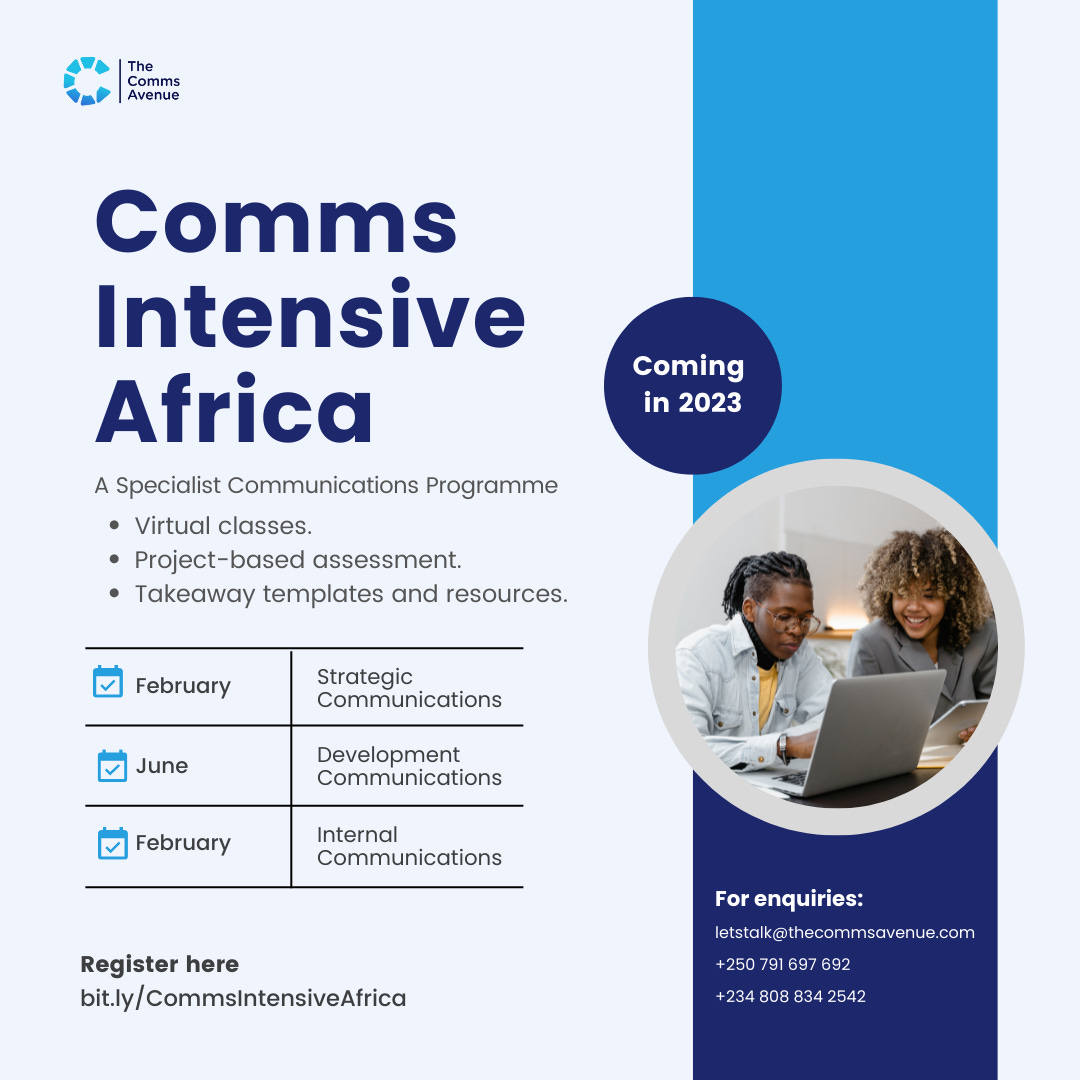 The
Comms
Avenue

Comms Intensive Africa

A Specialist Communications Programme

• Virtual classes.
• Project-based assessment.
• Takeaway templates and resources.

| February | Strategic Communications |
|---|---|
| June | Development Communications |
| February | Internal Communications |

Register here
bit.ly/CommsIntensiveAfrica

Coming in 2023

For enquiries:
letstalk@thecommsavenue.com
+250 791 697 692
+234 808 834 2542